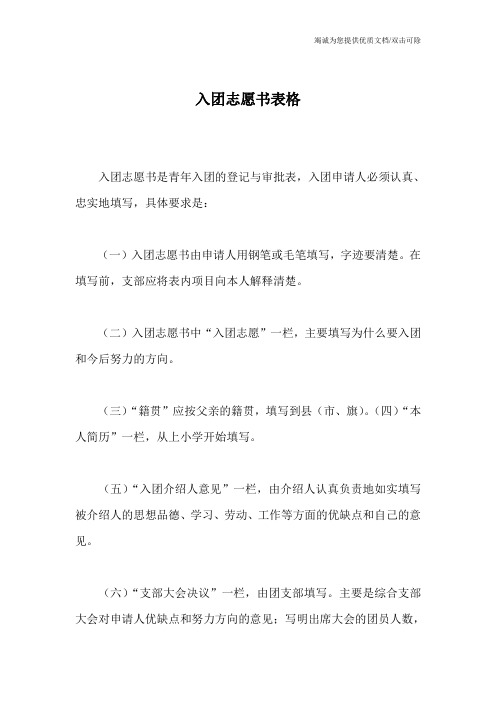 竭诚为您提供优质文档/双击可除

入团志愿书表格

入团志愿书是青年入团的登记与审批表，入团申请人必须认真、忠实地填写，具体要求是：

（一）入团志愿书由申请人用钢笔或毛笔填写，字迹要清楚。在填写前，支部应将表内项目向本人解释清楚。

（二）入团志愿书中“入团志愿”一栏，主要填写为什么要入团和今后努力的方向。

（三）“籍贯”应按父亲的籍贯，填写到县（市、旗）。（四）“本人简历”一栏，从上小学开始填写。

（五）“入团介绍人意见”一栏，由介绍人认真负责地如实填写被介绍人的思想品德、学习、劳动、工作等方面的优缺点和自己的意见。

（六）“支部大会决议”一栏，由团支部填写。主要是综合支部大会对申请人优缺点和努力方向的意见；写明出席大会的团员人数，